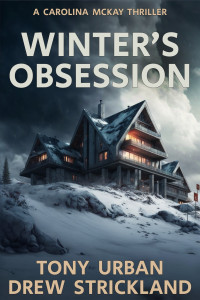 A CAROLINA MCKAY THRILLER

WINTER'S OBSESSION

TONY URBAN
DREW STRICKLAND